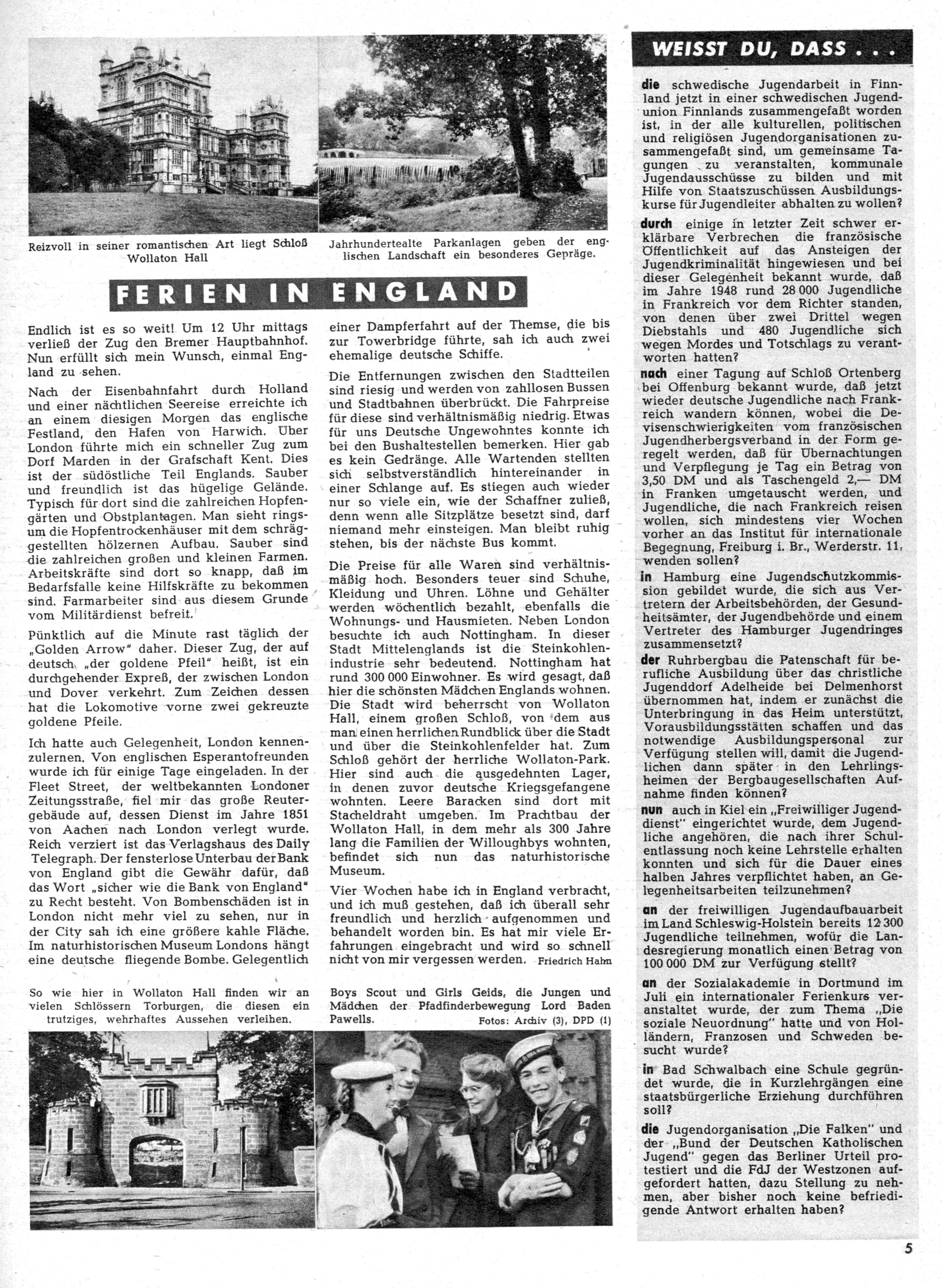 Reizvoll in seiner romantischen Art liegt Schloß Wollaton Hall

Jahrhundertealte Parkanlagen geben der englischen Landschaft ein besonderes Gepräge.

FERIEN IN ENGLAND

Endlich ist es so weit! Um 12 Uhr mittags verließ der Zug den Bremer Hauptbahnhof. Nun erfüllt sich mein Wunsch, einmal England zu sehen.

Nach der Eisenbahnfahrt durch Holland und einer nächtlichen Seereise erreichte ich an einem diesigen Morgen das englische Festland, den Hafen von Harwich. Über London führte mich ein schneller Zug zum Dorf Marden in der Grafschaft Kent. Dies ist der südöstliche Teil Englands. Sauber und freundlich ist das hügelige Gelände. Typisch für dort sind die zahlreichen Hopfengärten und Obstplantagen. Man sieht ringsum die Hopfentrockenhäuser mit dem schräggestellten hölzernen Aufbau. Sauber sind die zahlreichen großen und kleinen Farmen. Arbeitskräfte sind dort so knapp, daß im Bedarfsfalle keine Hilfskräfte zu bekommen sind. Farmarbeiter sind aus diesem Grunde vom Militärdienst befreit.

Pünktlich auf die Minute rast täglich der „Golden Arrow" daher. Dieser Zug, der auf deutsch „der goldene Pfeil" heißt, ist ein durchgehender Expreß, der zwischen London und Dover verkehrt. Zum Zeichen dessen hat die Lokomotive vorne zwei gekreuzte goldene Pfeile.

Ich hatte auch Gelegenheit, London kennenzulernen. Von englischen Esperantofreunden wurde ich für einige Tage eingeladen. In der Fleet Street, der weltbekannten Londoner Zeitungsstraße, fiel mir das große Reutergebäude auf, dessen Dienst im Jahre 1851 von Aachen nach London verlegt wurde. Reich verziert ist das Verlagshaus des Daily Telegraph. Der fensterlose Unterbau der Bank von England gibt die Gewähr dafür, daß das Wort „sicher wie die Bank von England" zu Recht besteht. Von Bombenschäden ist in London nicht mehr viel zu sehen, nur in der City sah ich eine größere kahle Fläche. Im naturhistorischen Museum Londons hängt eine deutsche fliegende Bombe. Gelegentlich einer Dampferfahrt auf der Themse, die bis zur Towerbridge führte, sah ich auch zwei ehemalige deutsche Schiffe.

Die Entfernungen zwischen den Stadtteilen sind riesig und werden von zahllosen Bussen und Stadtbahnen überbrückt. Die Fahrpreise für diese sind verhältnismäßig niedrig. Etwas für uns Deutsche Ungewohntes konnte ich bei den Bushaltestellen bemerken. Hier gab es kein Gedränge. Alle Wartenden stellten sich selbstverständlich hintereinander in einer Schlange auf. Es stiegen auch wieder nur so viele ein, wie der Schaffner zuließ, denn wenn alle Sitzplätze besetzt sind, darf niemand mehr einsteigen. Man bleibt ruhig stehen, bis der nächste Bus kommt.

Die Preise für alle Waren sind verhältnismäßig hoch. Besonders teuer sind Schuhe, Kleidung und Uhren. Löhne und Gehälter werden wöchentlich bezahlt, ebenfalls die Wohnungs- und Hausmieten. Neben London besuchte ich auch Nottingham. In dieser Stadt Mittelenglands ist die Steinkohlenindustrie sehr bedeutend. Nottingham hat rund 300 000 Einwohner. Es wird gesagt, daß hier die schönsten Mädchen Englands wohnen. Die Stadt wird beherrscht von Wollaton Hall, einem großen Schloß, von dem aus man einen herrlichen Rundblick über die Stadt und über die Steinkohlenfelder hat. Zum Schloß gehört der herrliche Wollaton-Park. Hier sind auch die ausgedehnten Lager, in denen zuvor deutsche Kriegsgefangene wohnten. Leere Baracken sind dort mit Stacheldraht umgeben. Im Prachtbau der Wollaton Hall, in dem mehr als 300 Jahre lang die Familien der Willoughbys wohnten, befindet sich nun das naturhistorische Museum.

Vier Wochen habe ich in England verbracht, und ich muß gestehen, daß ich überall sehr freundlich und herzlich aufgenommen und behandelt worden bin. Es hat mir viele Erfahrungen eingebracht und wird so schnell nicht von mir vergessen werden. Friedrich Hahn

So wie hier in Wollaton Hall finden wir an vielen Schlössern Torburgen, die diesen ein trutziges, wehrhaftes Aussehen verleihen.

Boys Scout und Girls Geids, die Jungen und Mädchen der Pfadfinderbewegung Lord Baden Pawells.

Fotos: Archiv (3), DPD (1)

WEISST DU, DASS . . .

die schwedische Jugendarbeit in Finnland jetzt in einer schwedischen Jugendunion Finnlands zusammengefaßt worden ist, in der alle kulturellen, politischen und religiösen Jugendorganisationen zusammengefaßt sind, um gemeinsame Tagungen zu veranstalten, kommunale Jugendausschüsse zu bilden und mit Hilfe von Staatszuschüssen Ausbildungskurse für Jugendleiter abhalten zu wollen?

durch einige in letzter Zeit schwer erklärbare Verbrechen die französische Öffentlichkeit auf das Ansteigen der Jugendkriminalität hingewiesen und bei dieser Gelegenheit bekannt wurde, daß im Jahre 1948 rund 28 000 Jugendliche in Frankreich vor dem Richter standen, von denen über zwei Drittel wegen Diebstahls und 480 Jugendliche sich wegen Mordes und Totschlags zu verantworten hatten?

nach einer Tagung auf Schloß Ortenberg bei Offenburg bekannt wurde, daß jetzt wieder deutsche Jugendliche nach Frankreich wandern können, wobei die Devisenschwierigkeiten vom französischen Jugendherbergsverband in der Form geregelt werden, daß für Übernachtungen und Verpflegung je Tag ein Betrag von 3,50 DM und als Taschengeld 2,— DM in Franken umgetauscht werden, und Jugendliche, die nach Frankreich reisen wollen, sich mindestens vier Wochen vorher an das Institut für internationale Begegnung, Freiburg i. Br., Werderstr. 11, wenden sollen?

in Hamburg eine Jugendschutzkommission gebildet wurde, die sich aus Vertretern der Arbeitsbehörden, der Gesundheitsämter, der Jugendbehörde und einem Vertreter des Hamburger Jugendringes zusammensetzt?

der Ruhrbergbau die Patenschaft für berufliche Ausbildung über das christliche Jugenddorf Adelheide bei Delmenhorst übernommen hat, indem er zunächst die Unterbringung in das Heim unterstützt, Vorausbildungsstätten schaffen und das notwendige Ausbildungspersonal zur Verfügung stellen will, damit die Jugendlichen dann später in den Lehrlingsheimen der Bergbaugesellschaften Aufnahme finden können?

nun auch in Kiel ein „Freiwilliger Jugenddienst" eingerichtet wurde, dem Jugendliche angehören, die nach ihrer Schulentlassung noch keine Lehrstelle erhalten konnten und sich für die Dauer eines halben Jahres verpflichtet haben, an Gelegenheitsarbeiten teilzunehmen?

an der freiwilligen Jugendaufbauarbeit im Land Schleswig-Holstein bereits 12 300 Jugendliche teilnehmen, wofür die Landesregierung monatlich einen Betrag von 100 000 DM zur Verfügung stellt?

an der Sozialakademie in Dortmund im Juli ein internationaler Ferienkurs veranstaltet wurde, der zum Thema „Die soziale Neuordnung" hatte und von Holländern, Franzosen und Schweden besucht wurde?

in Bad Schwalbach eine Schule gegründet wurde, die in Kurzlehrgängen eine staatsbürgerliche Erziehung durchführen soll?

die Jugendorganisation „Die Falken" und der „Bund der Deutschen Katholischen Jugend" gegen das Berliner Urteil protestiert und die FdJ der Westzonen aufgefordert hatten, dazu Stellung zu nehmen, aber bisher noch keine befriedigende Antwort erhalten haben?

5